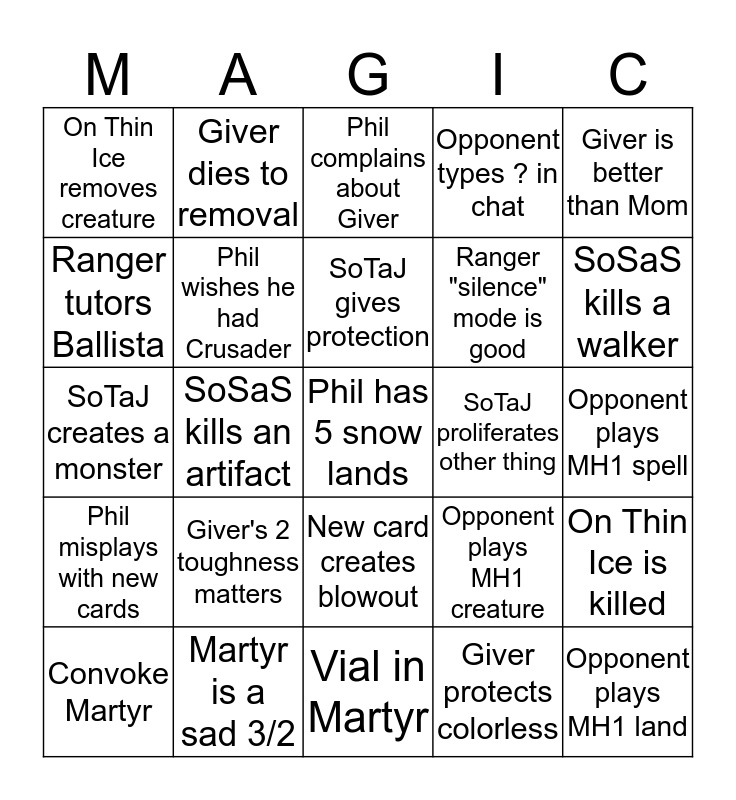 | M | A | G | I | C |
|---|---|---|---|---|
| On Thin Ice removes creature | Giver dies to removal | Phil complains about Giver | Opponent types ? in chat | Giver is better than Mom |
| Ranger tutors Ballista | Phil wishes he had Crusader | SoTaJ gives protection | Ranger "silence" mode is good | SoSaS kills a walker |
| SoTaJ creates a monster | SoSaS kills an artifact | Phil has 5 snow lands | SoTaJ proliferates other thing | Opponent plays MH1 spell |
| Phil misplays with new cards | Giver's 2 toughness matters | New card creates blowout | Opponent plays MH1 creature | On Thin Ice is killed |
| Convoke Martyr | Martyr is a sad 3/2 | Vial in Martyr | Giver protects colorless | Opponent plays MH1 land |